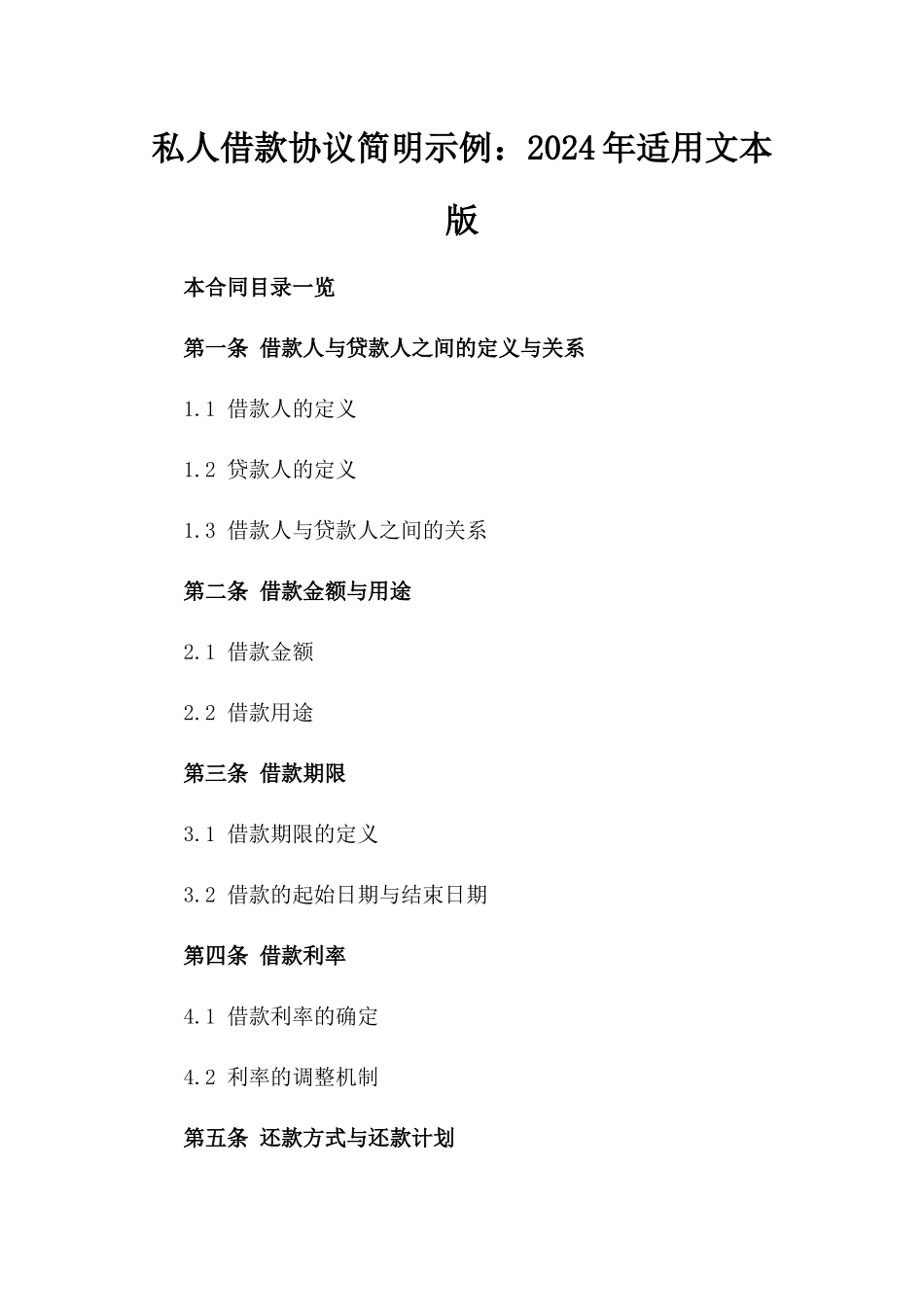 私人借款协议简明示例：2024年适用文本版

本合同目录一览

第一条 借款人与贷款人之间的定义与关系

1.1 借款人的定义

1.2 贷款人的定义

1.3 借款人与贷款人之间的关系

第二条 借款金额与用途

2.1 借款金额

2.2 借款用途

第三条 借款期限

3.1 借款期限的定义

3.2 借款的起始日期与结束日期

第四条 借款利率

4.1 借款利率的确定

4.2 利率的调整机制

第五条 还款方式与还款计划